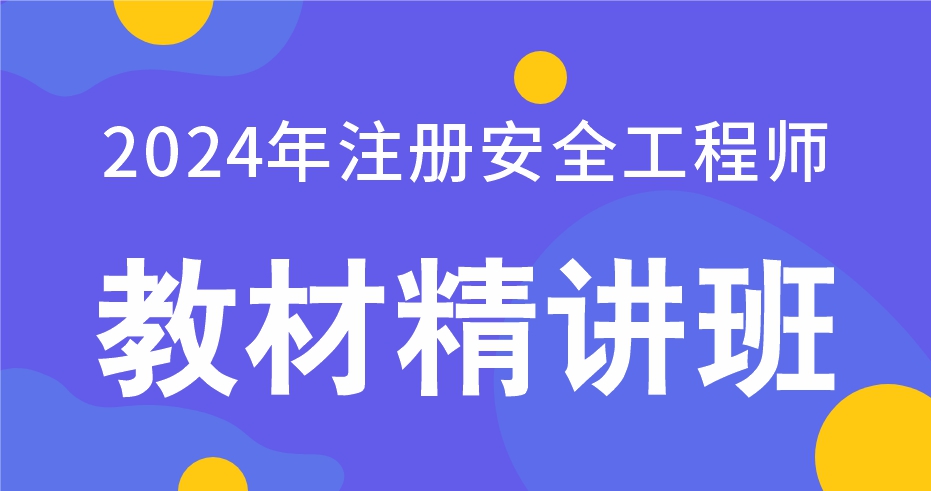 2024年注册安全工程师

教材精讲班